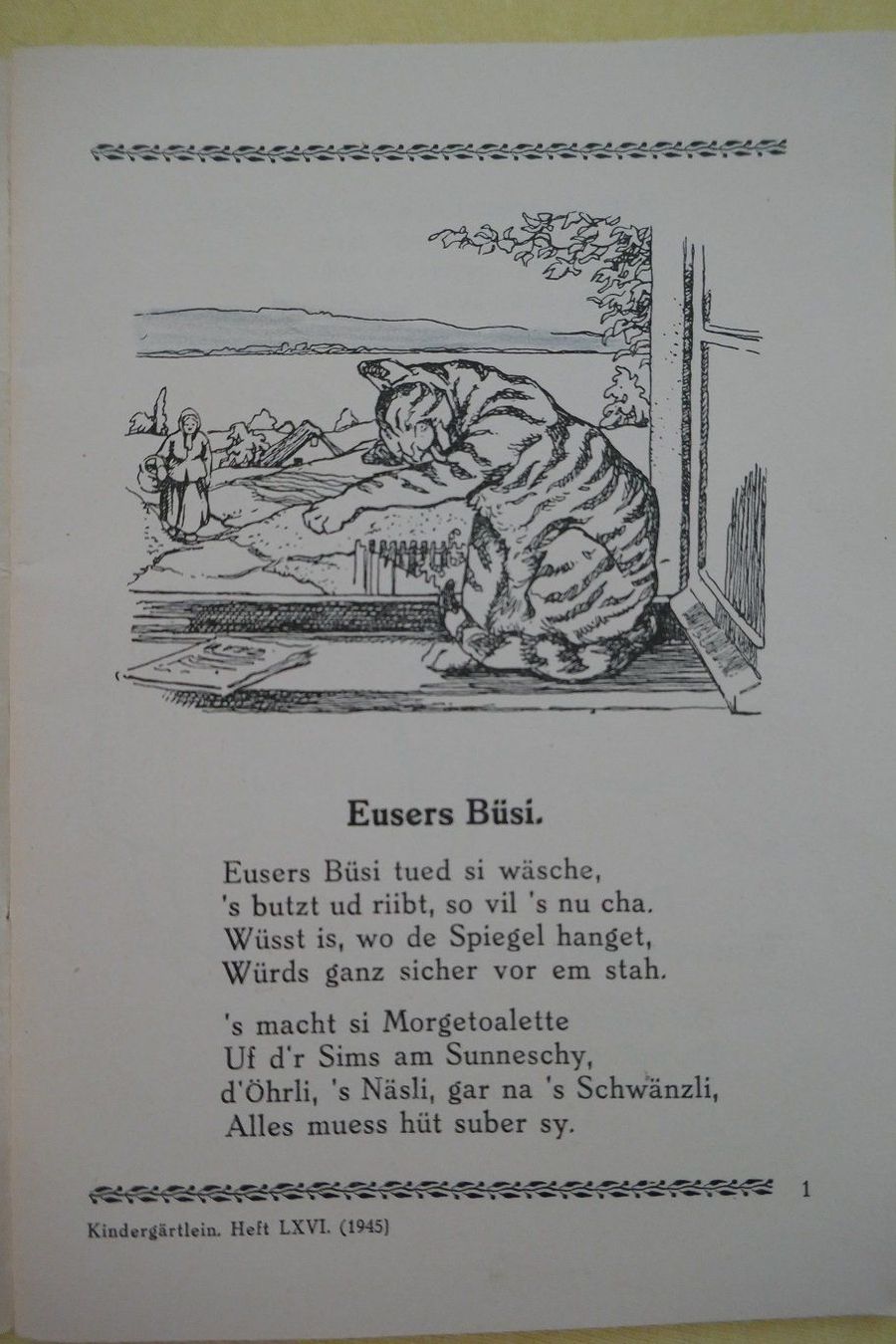 Eusers Büsi.

Eusers Büsi tued si wäsche,
's butzt ud riibt, so vil 's nu cha.
Wüsst is, wo de Spiegel hanget,
Würds ganz sicher vor em stah.

's macht si Morgetoalette
Uf d'r Sims am Sunneschy,
d'Öhrli, 's Näsli, gar na 's Schwänzli,
Alles muess hüt suber sy.

1

Kindergärtlein. Heft LXVI. (1945)